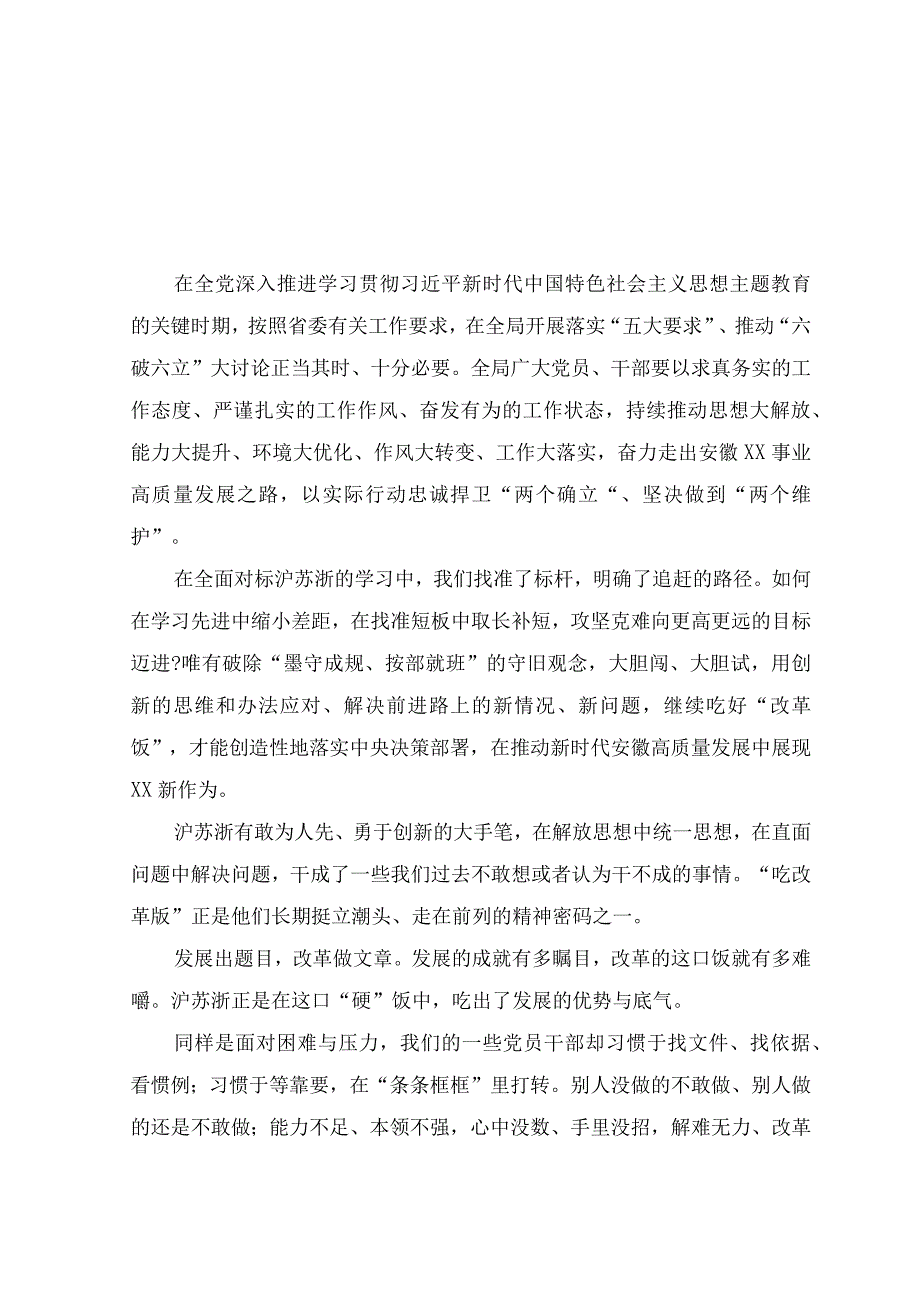 在全党深入推进学习贯彻习近平新时代中国特色社会主义思想主题教育的关键时期，按照省委有关工作要求，在全局开展落实“五大要求”、推动“六破六立”大讨论正当其时、十分必要。全局广大党员、干部要以求真务实的工作态度、严谨扎实的工作作风、奋发有为的工作状态，持续推动思想大解放、能力大提升、环境大优化、作风大转变、工作大落实，奋力走出安徽XX事业高质量发展之路，以实际行动忠诚捍卫“两个确立“、坚决做到“两个维护”。

在全面对标沪苏浙的学习中，我们找准了标杆，明确了追赶的路径。如何在学习先进中缩小差距，在找准短板中取长补短，攻坚克难向更高更远的目标迈进?唯有破除“墨守成规、按部就班”的守旧观念，大胆闯、大胆试，用创新的思维和办法应对、解决前进路上的新情况、新问题，继续吃好“改革饭”，才能创造性地落实中央决策部署，在推动新时代安徽高质量发展中展现XX新作为。

沪苏浙有敢为人先、勇于创新的大手笔，在解放思想中统一思想，在直面问题中解决问题，干成了一些我们过去不敢想或者认为干不成的事情。“吃改革版”正是他们长期挺立潮头、走在前列的精神密码之一。

发展出题目，改革做文章。发展的成就有多瞩目，改革的这口饭就有多难嚼。沪苏浙正是在这口“硬”饭中，吃出了发展的优势与底气。

同样是面对困难与压力，我们的一些党员干部却习惯于找文件、找依据、看惯例；习惯于等靠要，在“条条框框”里打转。别人没做的不敢做、别人做的还是不敢做；能力不足、本领不强，心中没数、手里没招，解难无力、改革